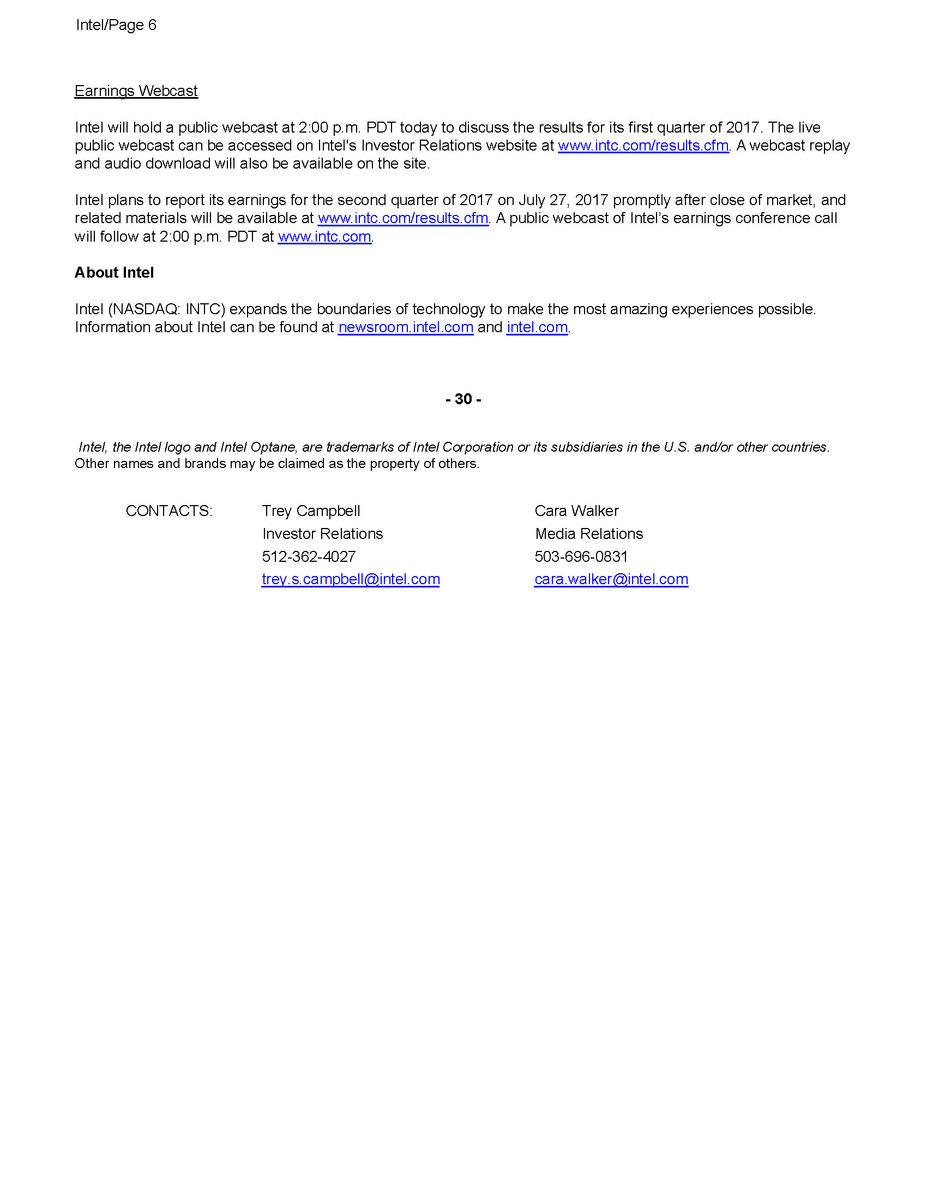 Intel/Page 6

Earnings Webcast

Intel will hold a public webcast at 2:00 p.m. PDT today to discuss the results for its first quarter of 2017. The live public webcast can be accessed on Intel's Investor Relations website at www.intc.com/results.cfm. A webcast replay and audio download will also be available on the site.

Intel plans to report its earnings for the second quarter of 2017 on July 27, 2017 promptly after close of market, and related materials will be available at www.intc.com/results.cfm. A public webcast of Intel's earnings conference call will follow at 2:00 p.m. PDT at www.intc.com.

About Intel

Intel (NASDAQ: INTC) expands the boundaries of technology to make the most amazing experiences possible. Information about Intel can be found at newsroom.intel.com and intel.com.

- 30 -

Intel, the Intel logo and Intel Optane, are trademarks of Intel Corporation or its subsidiaries in the U.S. and/or other countries. Other names and brands may be claimed as the property of others.

CONTACTS:

Trey Campbell
Investor Relations
512-362-4027
trey.s.campbell@intel.com

Cara Walker
Media Relations
503-696-0831
cara.walker@intel.com